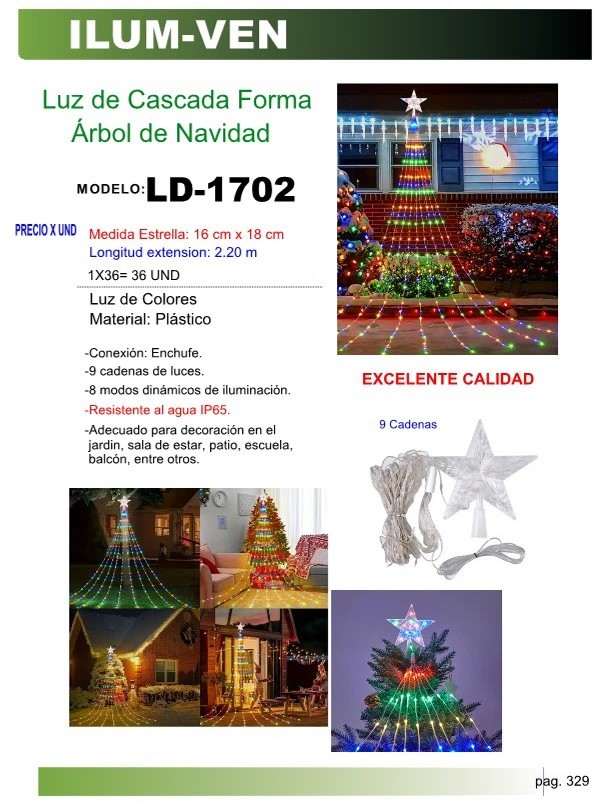 ILUM-VEN

Luz de Cascada Forma Árbol de Navidad

MODELO: LD-1702

PRECIO X UND

Medida Estrella: 16 cm x 18 cm
Longitud extension: 2.20 m

1X36= 36 UND

Luz de Colores
Material: Plástico

-Conexión: Enchufe.
-9 cadenas de luces.
-8 modos dinámicos de iluminación.
-Resistente al agua IP65.
-Adecuado para decoración en el jardin, sala de estar, patio, escuela, balcón, entre otros.

EXCELENTE CALIDAD

9 Cadenas

pag. 329